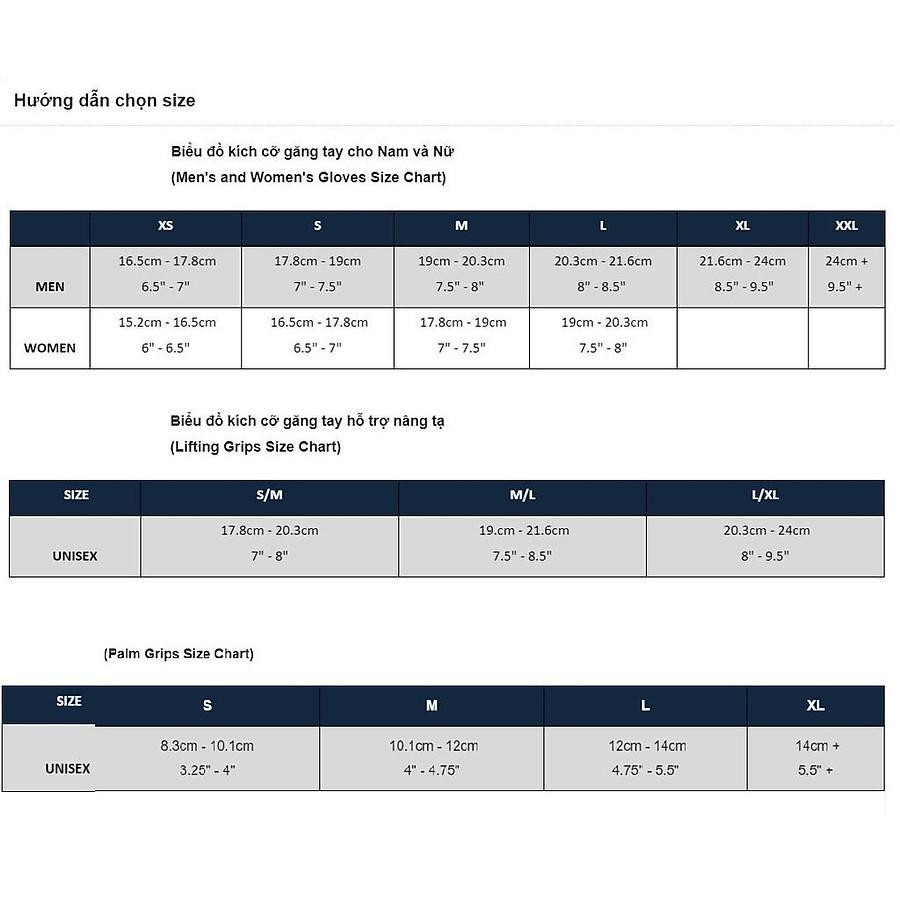 Hướng dẫn chọn size

Biểu đồ kích cỡ găng tay cho Nam và Nữ
(Men's and Women's Gloves Size Chart)

| | XS | S | M | L | XL | XXL |
|---|---|---|---|---|---|---|
| MEN | 16.5cm - 17.8cm 6.5" - 7" | 17.8cm - 19cm 7" - 7.5" | 19cm - 20.3cm 7.5" - 8" | 20.3cm - 21.6cm 8" - 8.5" | 21.6cm - 24cm 8.5" - 9.5" | 24cm + 9.5" + |
| WOMEN | 15.2cm - 16.5cm 6" - 6.5" | 16.5cm - 17.8cm 6.5" - 7" | 17.8cm - 19cm 7" - 7.5" | 19cm - 20.3cm 7.5" - 8" | | |

Biểu đồ kích cỡ găng tay hỗ trợ nâng tạ
(Lifting Grips Size Chart)

| SIZE | S/M | M/L | L/XL |
|---|---|---|---|
| UNISEX | 17.8cm - 20.3cm 7" - 8" | 19.cm - 21.6cm 7.5" - 8.5" | 20.3cm - 24cm 8" - 9.5" |

(Palm Grips Size Chart)

| SIZE | S | M | L | XL |
|---|---|---|---|---|
| UNISEX | 8.3cm - 10.1cm 3.25" - 4" | 10.1cm - 12cm 4" - 4.75" | 12cm - 14cm 4.75" - 5.5" | 14cm + 5.5" + |